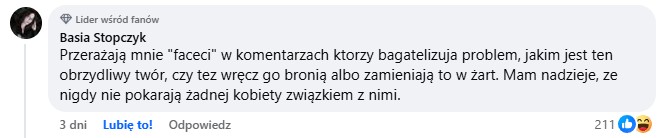 Lider wśród fanów
Basia Stopczyk
Przerażają mnie "faceci" w komentarzach ktorzy bagatelizuja problem, jakim jest ten obrzydliwy twór, czy tez wręcz go bronią albo zamieniają to w żart. Mam nadzieje, ze nigdy nie pokarają żadnej kobiety związkiem z nimi.

3 dni Lubię to! Odpowiedz 211